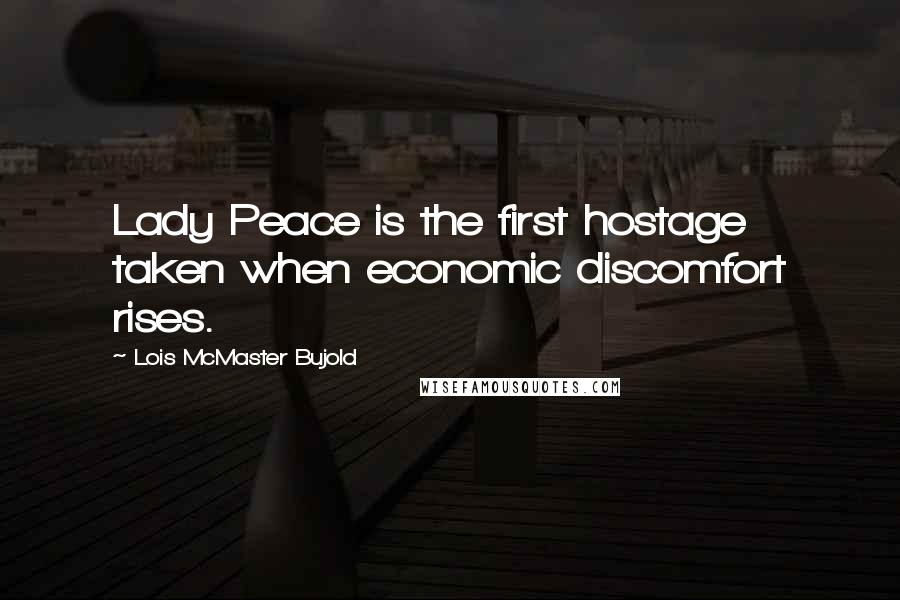 Lady Peace is the first hostage taken when economic discomfort rises.

~ Lois McMaster Bujold

WISEFAMOUSQUOTES.COM